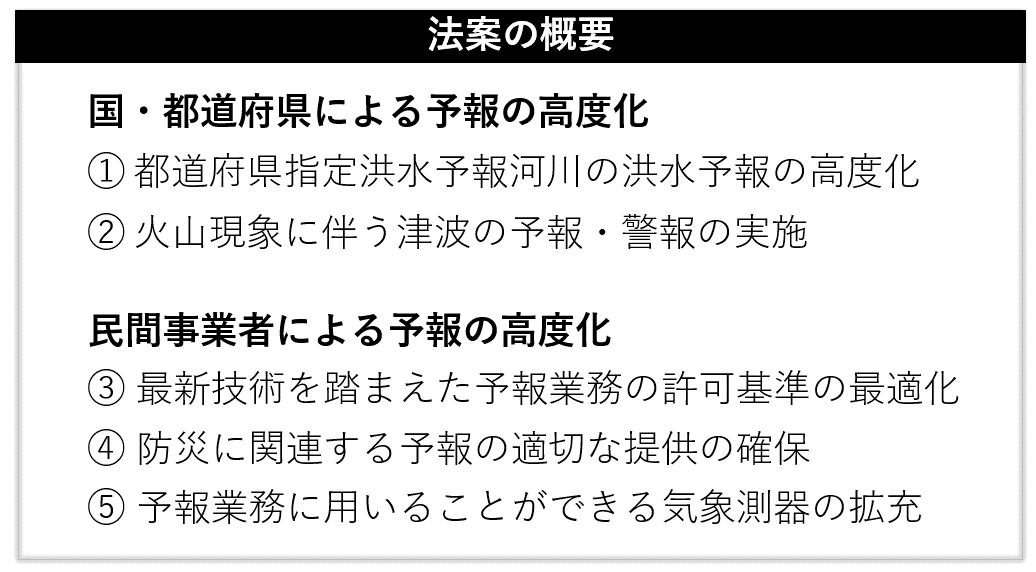 法案の概要

国・都道府県による予報の高度化
①都道府県指定洪水予報河川の洪水予報の高度化
②火山現象に伴う津波の予報・警報の実施

民間事業者による予報の高度化
③最新技術を踏まえた予報業務の許可基準の最適化
④防災に関連する予報の適切な提供の確保
⑤予報業務に用いることができる気象測器の拡充